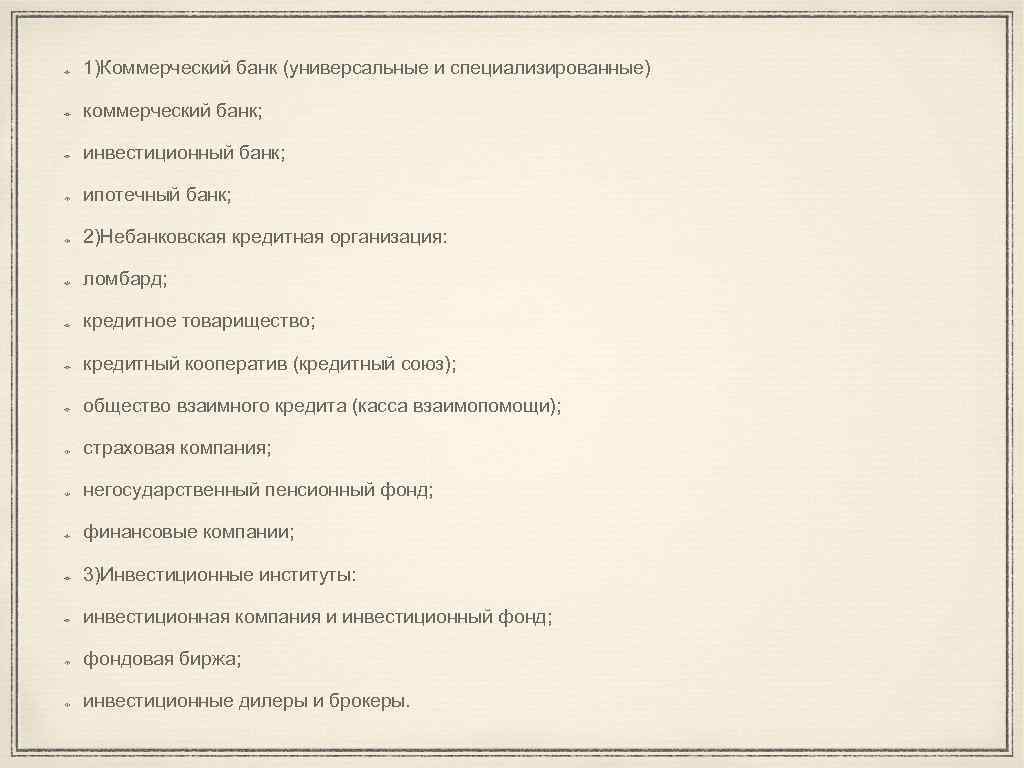 1)Коммерческий банк (универсальные и специализированные)

коммерческий банк;

инвестиционный банк;

ипотечный банк;

2)Небанковская кредитная организация:

ломбард;

кредитное товарищество;

кредитный кооператив (кредитный союз);

общество взаимного кредита (касса взаимопомощи);

страховая компания;

негосударственный пенсионный фонд;

финансовые компании;

3)Инвестиционные институты:

инвестиционная компания и инвестиционный фонд;

фондовая биржа;

инвестиционные дилеры и брокеры.